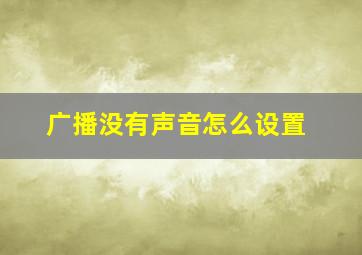 广播没有声音怎么设置